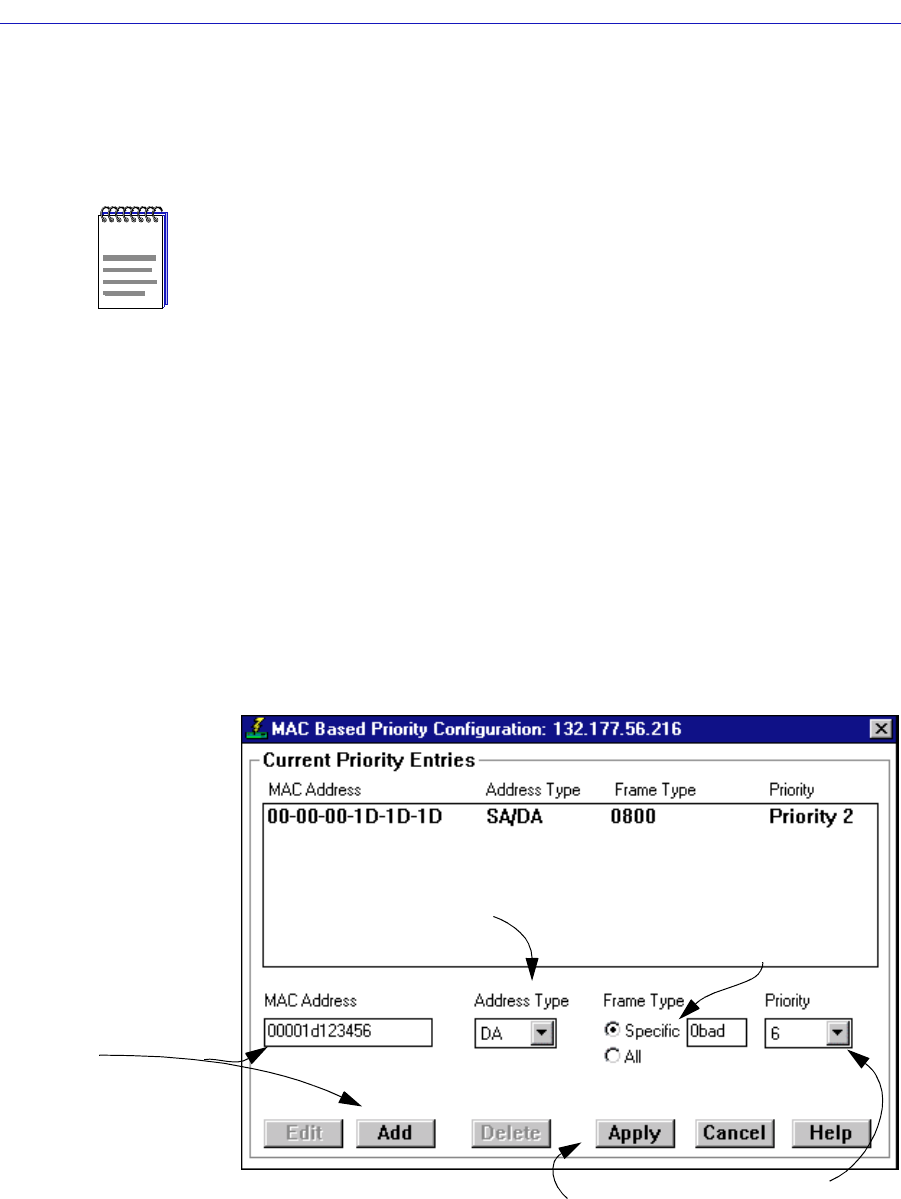 MAC Based Priority Configuration: 132.177.56.216

Current Priority Entries

| MAC Address | Address Type | Frame Type | Priority |
|---|---|---|---|
| 00-00-00-1D-1D-1D | SA/DA | 0800 | Priority 2 |

MAC Address
00001d123456

Address Type
DA

Frame Type
Specific 0bad
All

Priority
6

Edit Add Delete Apply Cancel Help